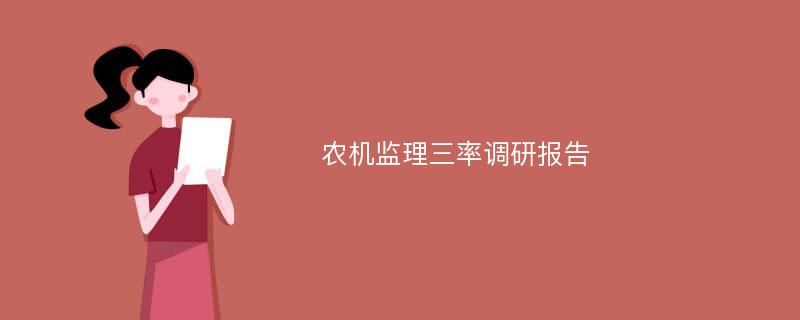 农机监理三率调研报告